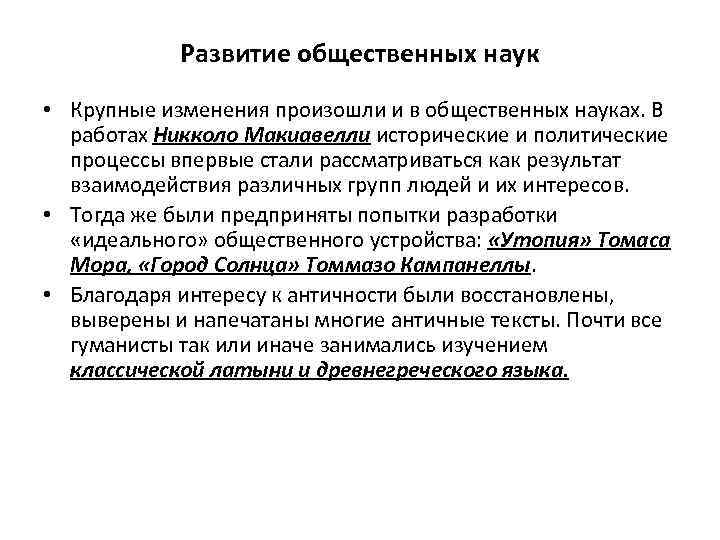 Развитие общественных наук

• Крупные изменения произошли и в общественных науках. В работах Никколо Макиавелли исторические и политические процессы впервые стали рассматриваться как результат взаимодействия различных групп людей и их интересов.

• Тогда же были предприняты попытки разработки «идеального» общественного устройства: «Утопия» Томаса Мора, «Город Солнца» Томмазо Кампанеллы.

• Благодаря интересу к античности были восстановлены, выверены и напечатаны многие античные тексты. Почти все гуманисты так или иначе занимались изучением классической латыни и древнегреческого языка.